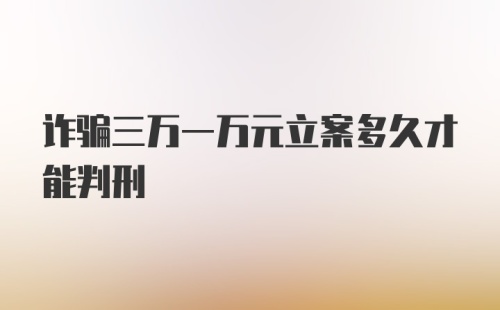 诈骗三万一万元立案多久才能判刑